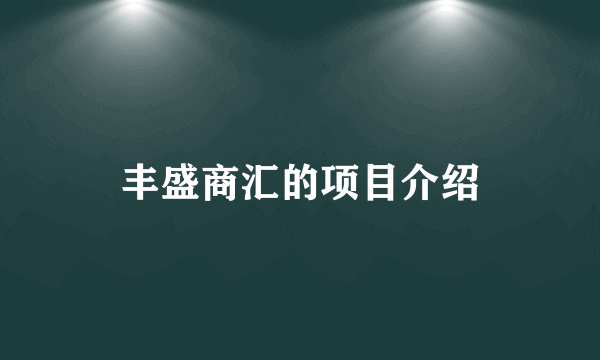 丰盛商汇的项目介绍